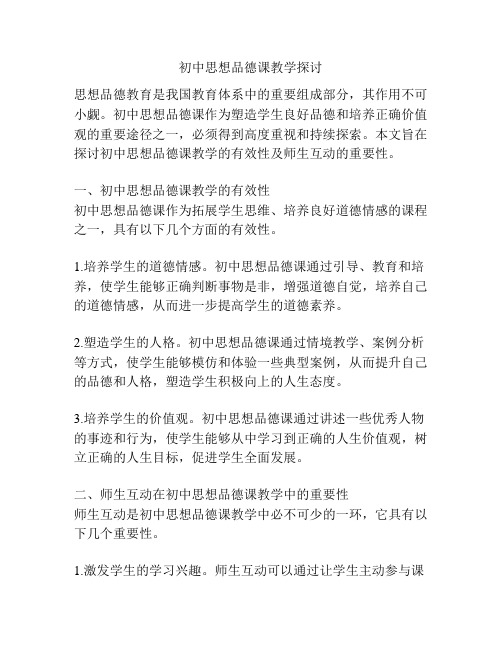 初中思想品德课教学探讨

思想品德教育是我国教育体系中的重要组成部分，其作用不可小觑。初中思想品德课作为塑造学生良好品德和培养正确价值观的重要途径之一，必须得到高度重视和持续探索。本文旨在探讨初中思想品德课教学的有效性及师生互动的重要性。

一、初中思想品德课教学的有效性
初中思想品德课作为拓展学生思维、培养良好道德情感的课程之一，具有以下几个方面的有效性。

1.培养学生的道德情感。初中思想品德课通过引导、教育和培养，使学生能够正确判断事物是非，增强道德自觉，培养自己的道德情感，从而进一步提高学生的道德素养。

2.塑造学生的人格。初中思想品德课通过情境教学、案例分析等方式，使学生能够模仿和体验一些典型案例，从而提升自己的品德和人格，塑造学生积极向上的人生态度。

3.培养学生的价值观。初中思想品德课通过讲述一些优秀人物的事迹和行为，使学生能够从中学习到正确的人生价值观，树立正确的人生目标，促进学生全面发展。

二、师生互动在初中思想品德课教学中的重要性
师生互动是初中思想品德课教学中必不可少的一环，它具有以下几个重要性。

1.激发学生的学习兴趣。师生互动可以通过让学生主动参与课